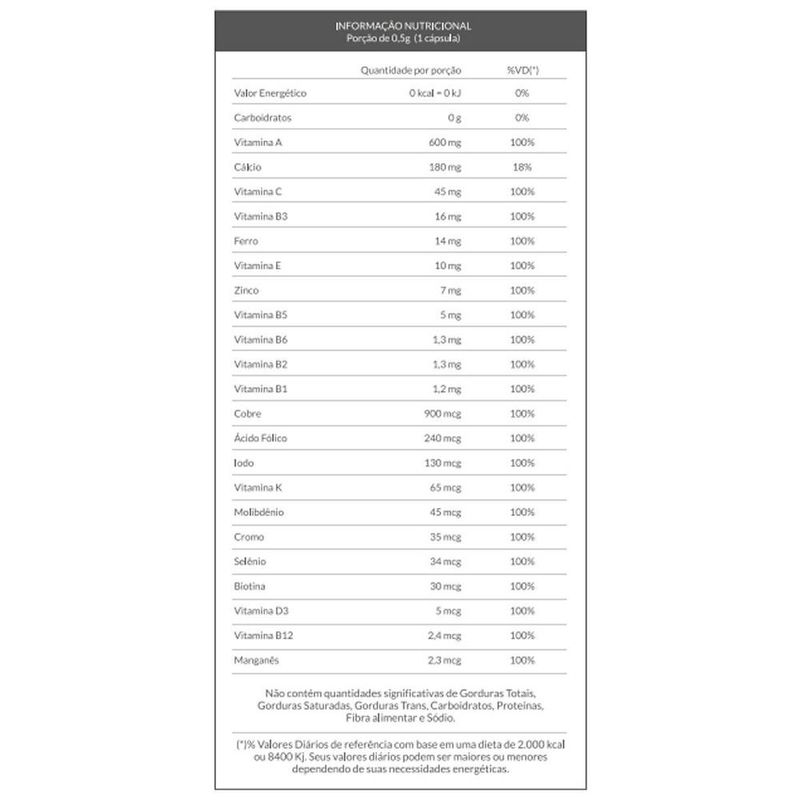 INFORMAÇÃO NUTRICIONAL
Porção de 0,5g (1 cápsula)

| | Quantidade por porção | %VD(*) |
|---|---|---|
| Valor Energético | 0 kcal = 0 kJ | 0% |
| Carboidratos | 0 g | 0% |
| Vitamina A | 600 mg | 100% |
| Cálcio | 180 mg | 18% |
| Vitamina C | 45 mg | 100% |
| Vitamina B3 | 16 mg | 100% |
| Ferro | 14 mg | 100% |
| Vitamina E | 10 mg | 100% |
| Zinco | 7 mg | 100% |
| Vitamina B5 | 5 mg | 100% |
| Vitamina B6 | 1,3 mg | 100% |
| Vitamina B2 | 1,3 mg | 100% |
| Vitamina B1 | 1,2 mg | 100% |
| Cobre | 900 mcg | 100% |
| Ácido Fólico | 240 mcg | 100% |
| Iodo | 130 mcg | 100% |
| Vitamina K | 65 mcg | 100% |
| Molibdênio | 45 mcg | 100% |
| Cromo | 35 mcg | 100% |
| Selênio | 34 mcg | 100% |
| Biotina | 30 mcg | 100% |
| Vitamina D3 | 5 mcg | 100% |
| Vitamina B12 | 2,4 mcg | 100% |
| Manganês | 2,3 mcg | 100% |

Não contém quantidades significativas de Gorduras Totais, Gorduras Saturadas, Gorduras Trans, Carboidratos, Proteínas, Fibra alimentar e Sódio.

(*)% Valores Diários de referência com base em uma dieta de 2.000 kcal ou 8400 Kj. Seus valores diários podem ser maiores ou menores dependendo de suas necessidades energéticas.